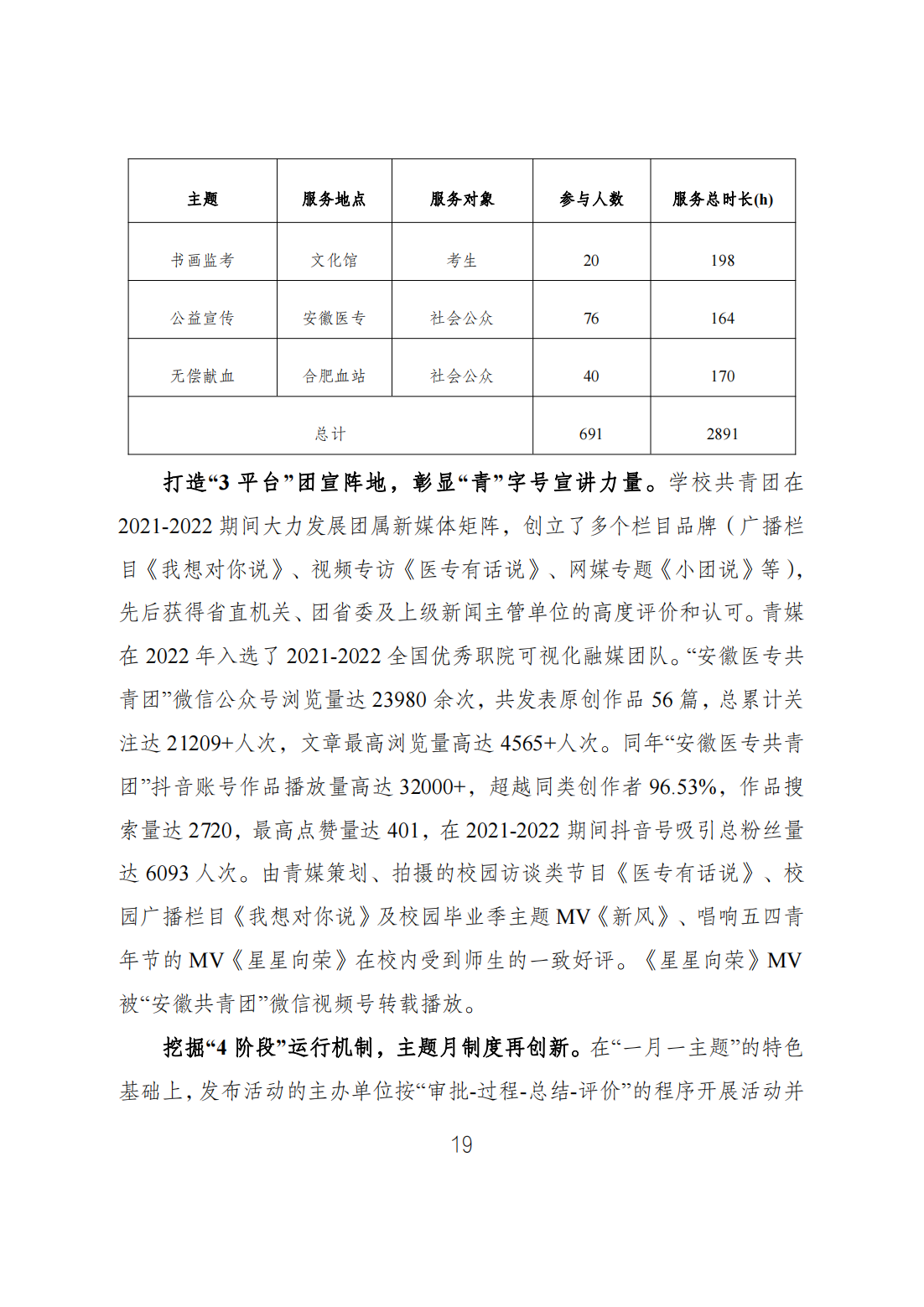 | 主题 | 服务地点 | 服务对象 | 参与人数 | 服务总时长(h) |
|---|---|---|---|---|
| 书画监考 | 文化馆 | 考生 | 20 | 198 |
| 公益宣传 | 安徽医专 | 社会公众 | 76 | 164 |
| 无偿献血 | 合肥血站 | 社会公众 | 40 | 170 |
| 总计 | | | 691 | 2891 |

打造“3 平台”团宣阵地，彰显“青”字号宣讲力量。学校共青团在 2021-2022 期间大力发展团属新媒体矩阵，创立了多个栏目品牌（广播栏目《我想对你说》、视频专访《医专有话说》、网媒专题《小团说》等），先后获得省直机关、团省委及上级新闻主管单位的高度评价和认可。青媒在 2022 年入选了 2021-2022 全国优秀职院可视化融媒团队。“安徽医专共青团”微信公众号浏览量达 23980 余次，共发表原创作品 56 篇，总累计关注达 21209+人次，文章最高浏览量高达 4565+人次。同年“安徽医专共青团”抖音账号作品播放量高达 32000+，超越同类创作者 96.53%，作品搜索量达 2720，最高点赞量达 401，在 2021-2022 期间抖音号吸引总粉丝量达 6093 人次。由青媒策划、拍摄的校园访谈类节目《医专有话说》、校园广播栏目《我想对你说》及校园毕业季主题 MV《新风》、唱响五四青年节的 MV《星星向荣》在校内受到师生的一致好评。《星星向荣》MV 被“安徽共青团”微信视频号转载播放。

挖掘“4 阶段”运行机制，主题月制度再创新。在“一月一主题”的特色基础上，发布活动的主办单位按“审批-过程-总结-评价”的程序开展活动并

19